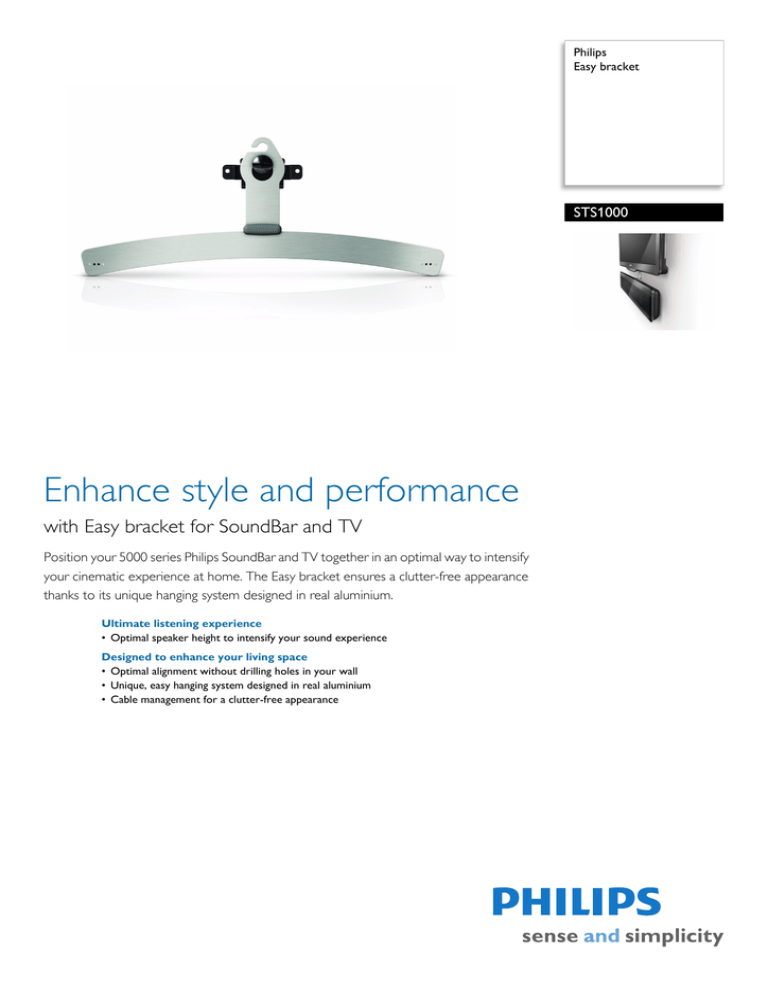 Philips
Easy bracket

STS1000

Enhance style and performance

with Easy bracket for SoundBar and TV

Position your 5000 series Philips SoundBar and TV together in an optimal way to intensify your cinematic experience at home. The Easy bracket ensures a clutter-free appearance thanks to its unique hanging system designed in real aluminium.

Ultimate listening experience
• Optimal speaker height to intensify your sound experience

Designed to enhance your living space
• Optimal alignment without drilling holes in your wall
• Unique, easy hanging system designed in real aluminium
• Cable management for a clutter-free appearance

PHILIPS
sense and simplicity